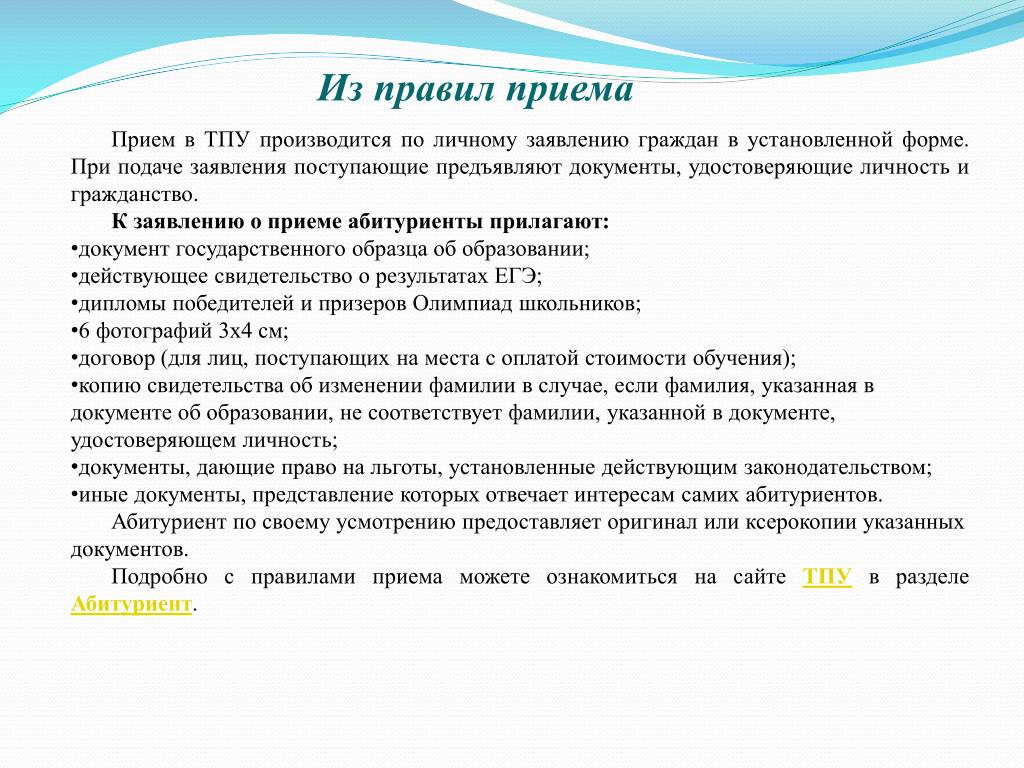 Из правил приема

Прием в ТПУ производится по личному заявлению граждан в установленной форме. При подаче заявления поступающие предъявляют документы, удостоверяющие личность и гражданство.

К заявлению о приеме абитуриенты прилагают:
•документ государственного образца об образовании;
•действующее свидетельство о результатах ЕГЭ;
•дипломы победителей и призеров Олимпиад школьников;
•6 фотографий 3х4 см;
•договор (для лиц, поступающих на места с оплатой стоимости обучения);
•копию свидетельства об изменении фамилии в случае, если фамилия, указанная в документе об образовании, не соответствует фамилии, указанной в документе, удостоверяющем личность;
•документы, дающие право на льготы, установленные действующим законодательством;
•иные документы, представление которых отвечает интересам самих абитуриентов.

Абитуриент по своему усмотрению предоставляет оригинал или ксерокопии указанных документов.

Подробно с правилами приема можете ознакомиться на сайте ТПУ в разделе Абитуриент.